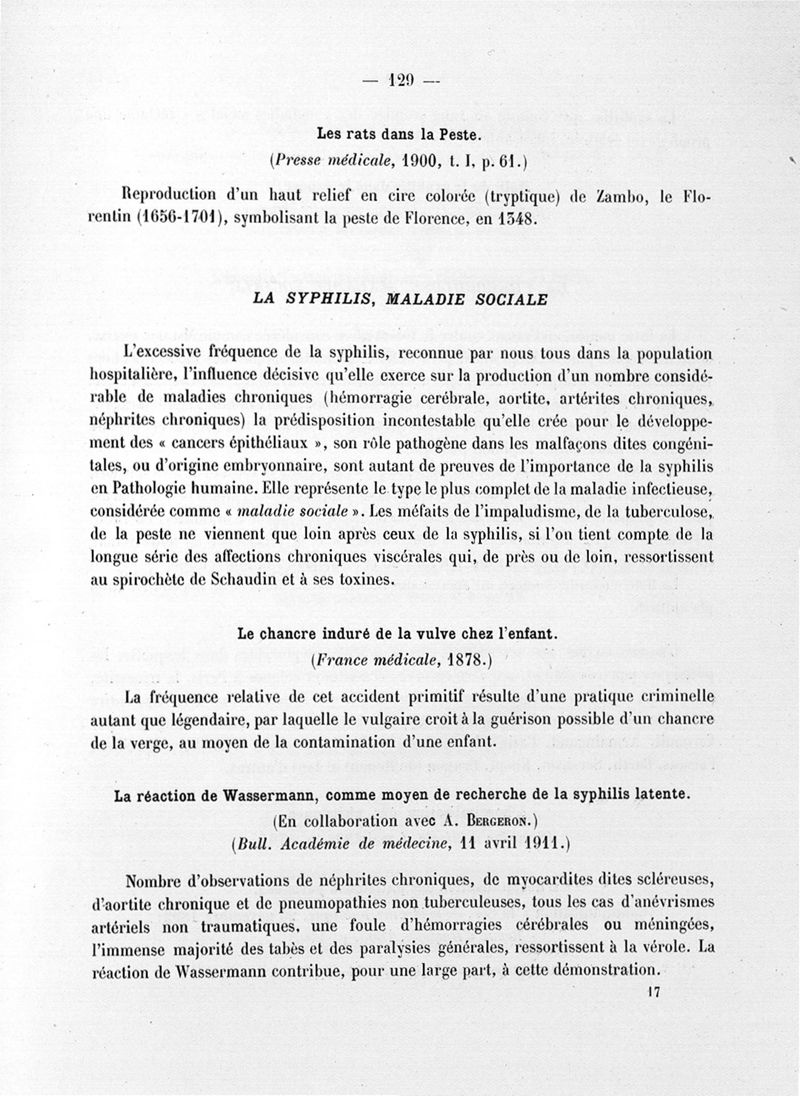 — 129 —

Les rats dans la Peste.
(Presse médicale, 1900, t. I, p. 61.)

Reproduction d'un haut relief en cire colorée (tryptique) de Zambo, le Florentin (1656-1701), symbolisant la peste de Florence, en 1348.

LA SYPHILIS, MALADIE SOCIALE

L'excessive fréquence de la syphilis, reconnue par nous tous dans la population hospitalière, l'influence décisive qu'elle exerce sur la production d'un nombre considérable de maladies chroniques (hémorragie cerébrale, aortite, artérites chroniques, néphrites chroniques) la prédisposition incontestable qu'elle crée pour le développement des « cancers épithéliaux », son rôle pathogène dans les malfaçons dites congénitales, ou d'origine embryonnaire, sont autant de preuves de l'importance de la syphilis en Pathologie humaine. Elle représente le type le plus complet de la maladie infectieuse, considérée comme « maladie sociale ». Les méfaits de l'impaludisme, de la tuberculose, de la peste ne viennent que loin après ceux de la syphilis, si l'on tient compte de la longue série des affections chroniques viscérales qui, de près ou de loin, ressortissent au spirochète de Schaudin et à ses toxines.

Le chancre induré de la vulve chez l'enfant.
(France médicale, 1878.)

La fréquence relative de cet accident primitif résulte d'une pratique criminelle autant que légendaire, par laquelle le vulgaire croit à la guérison possible d'un chancre de la verge, au moyen de la contamination d'une enfant.

La réaction de Wassermann, comme moyen de recherche de la syphilis latente.
(En collaboration avec A. Bergeron.)
(Bull. Académie de médecine, 11 avril 1911.)

Nombre d'observations de néphrites chroniques, de myocardites dites scléreuses, d'aortite chronique et de pneumopathies non tuberculeuses, tous les cas d'anévrismes artériels non traumatiques, une foule d'hémorragies cérébrales ou méningées, l'immense majorité des tabès et des paralysies générales, ressortissent à la vérole. La réaction de Wassermann contribue, pour une large part, à cette démonstration.

17